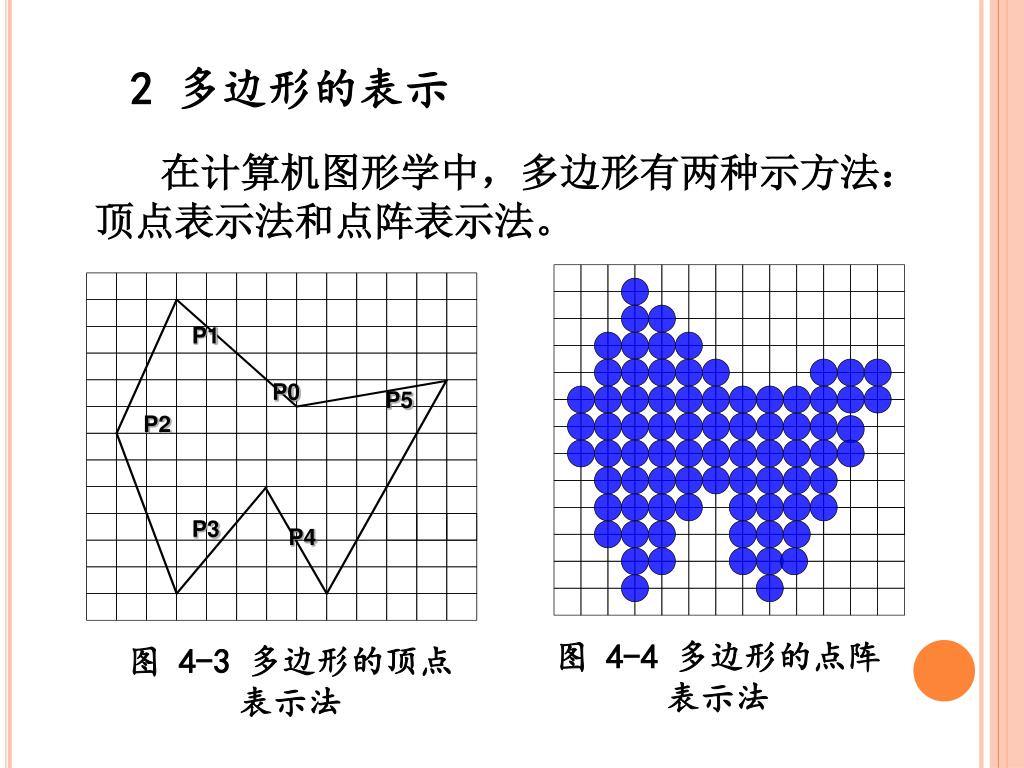 2 多边形的表示

在计算机图形学中，多边形有两种示方法：顶点表示法和点阵表示法。

P1

P0

P5

P2

P3

P4

图 4-3 多边形的顶点表示法

图 4-4 多边形的点阵表示法